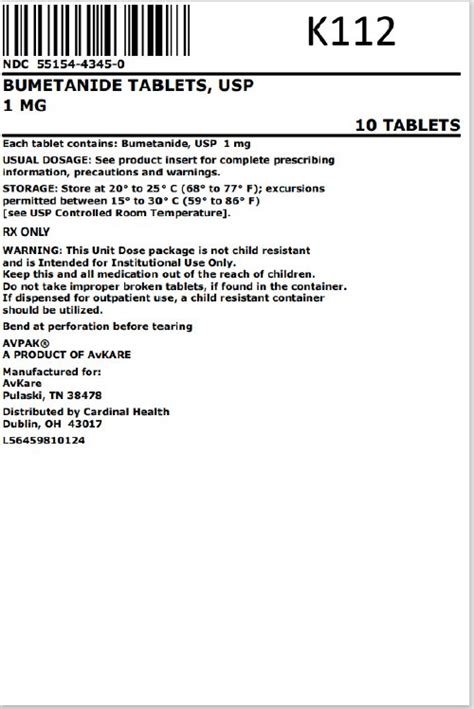 K112

NDC 55154-4345-0

BUMETANIDE TABLETS, USP
1 MG

10 TABLETS

Each tablet contains: Bumetanide, USP 1 mg

USUAL DOSAGE: See product insert for complete prescribing information, precautions and warnings.

STORAGE: Store at 20° to 25° C (68° to 77° F); excursions permitted between 15° to 30° C (59° to 86° F) [see USP Controlled Room Temperature].

RX ONLY

WARNING: This Unit Dose package is not child resistant and is Intended for Institutional Use Only.
Keep this and all medication out of the reach of children.
Do not take improper broken tablets, if found in the container.
If dispensed for outpatient use, a child resistant container should be utilized.

Bend at perforation before tearing

AVPAK®
A PRODUCT OF AvKARE

Manufactured for:
AvKare
Pulaski, TN 38478

Distributed by Cardinal Health
Dublin, OH 43017

L56459810124